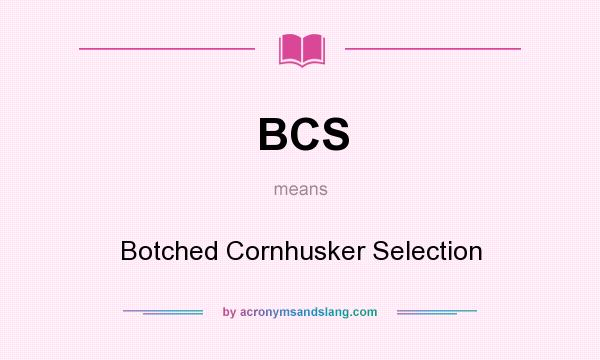 BCS

means

Botched Cornhusker Selection

by acronymsandslang.com